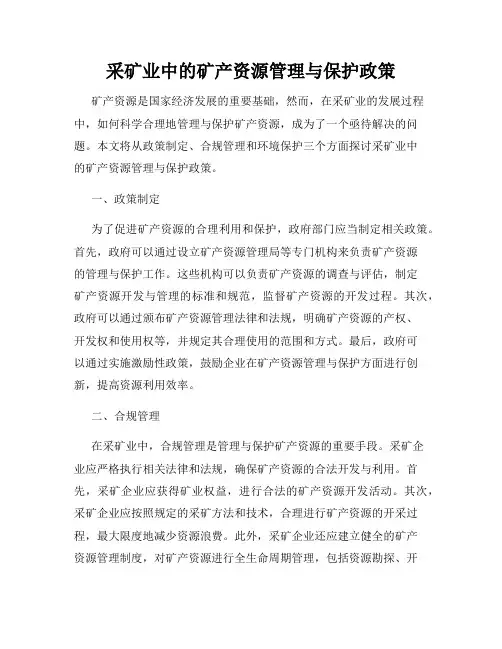 采矿业中的矿产资源管理与保护政策

矿产资源是国家经济发展的重要基础，然而，在采矿业的发展过程中，如何科学合理地管理与保护矿产资源，成为了一个亟待解决的问题。本文将从政策制定、合规管理和环境保护三个方面探讨采矿业中的矿产资源管理与保护政策。

一、政策制定

为了促进矿产资源的合理利用和保护，政府部门应当制定相关政策。首先，政府可以通过设立矿产资源管理局等专门机构来负责矿产资源的管理与保护工作。这些机构可以负责矿产资源的调查与评估，制定矿产资源开发与管理的标准和规范，监督矿产资源的开发过程。其次，政府可以通过颁布矿产资源管理法律和法规，明确矿产资源的产权、开发权和使用权等，并规定其合理使用的范围和方式。最后，政府可以通过实施激励性政策，鼓励企业在矿产资源管理与保护方面进行创新，提高资源利用效率。

二、合规管理

在采矿业中，合规管理是管理与保护矿产资源的重要手段。采矿企业应严格执行相关法律和法规，确保矿产资源的合法开发与利用。首先，采矿企业应获得矿业权益，进行合法的矿产资源开发活动。其次，采矿企业应按照规定的采矿方法和技术，合理进行矿产资源的开采过程，最大限度地减少资源浪费。此外，采矿企业还应建立健全的矿产资源管理制度，对矿产资源进行全生命周期管理，包括资源勘探、开